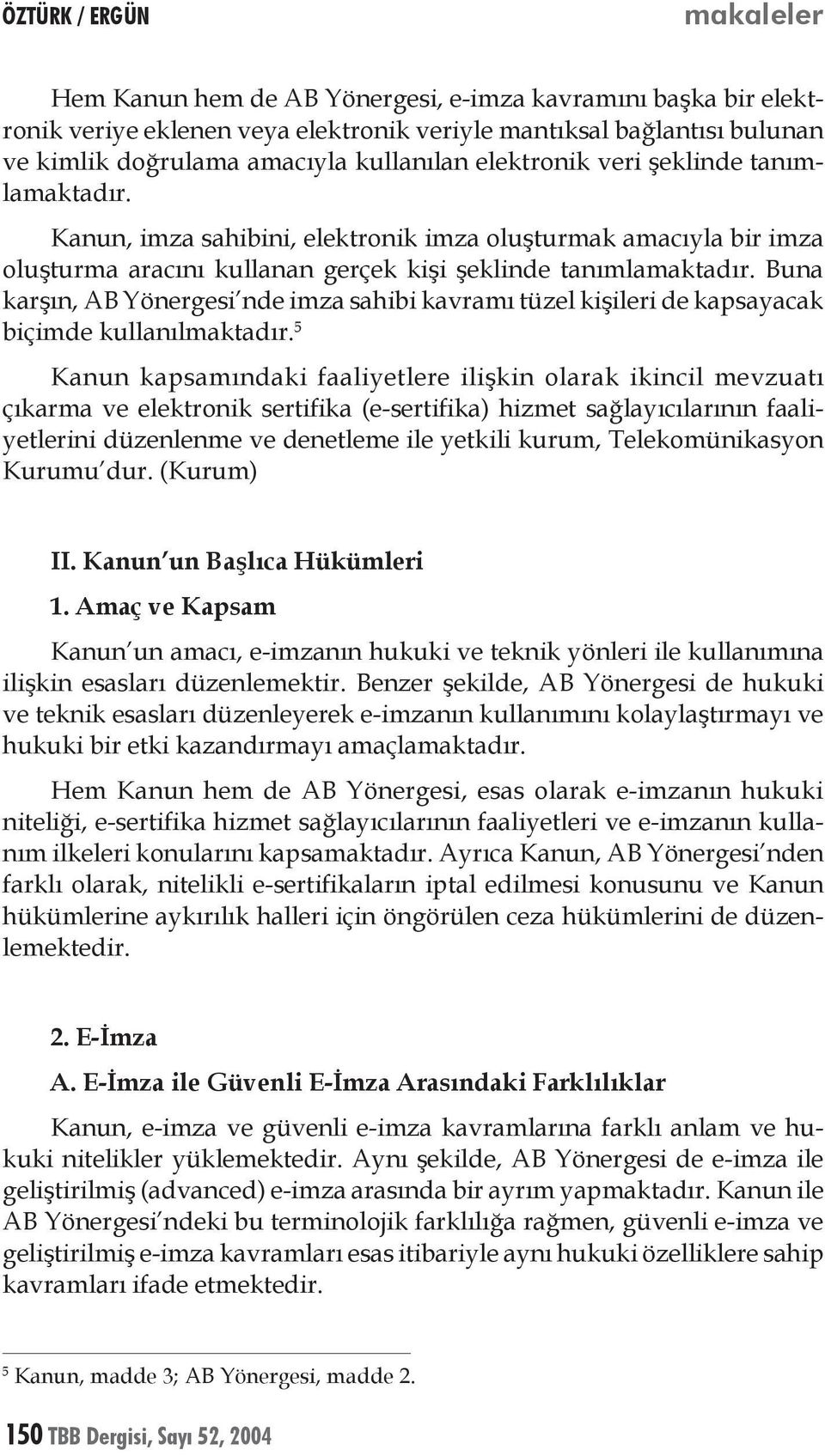 ÖZTÜRK / ERGÜN makaleler

Hem Kanun hem de AB Yönergesi, e-imza kavramını başka bir elektronik veriye eklenen veya elektronik veriyle mantıksal bağlantısı bulunan ve kimlik doğrulama amacıyla kullanılan elektronik veri şeklinde tanımlamaktadır.

Kanun, imza sahibini, elektronik imza oluşturmak amacıyla bir imza oluşturma aracını kullanan gerçek kişi şeklinde tanımlamaktadır. Buna karşın, AB Yönergesi'nde imza sahibi kavramı tüzel kişileri de kapsayacak biçimde kullanılmaktadır.$^5$

Kanun kapsamındaki faaliyetlere ilişkin olarak ikincil mevzuatı çıkarma ve elektronik sertifika (e-sertifika) hizmet sağlayıcılarının faaliyetlerini düzenlenme ve denetleme ile yetkili kurum, Telekomünikasyon Kurumu'dur. (Kurum)

II. Kanun'un Başlıca Hükümleri

1. Amaç ve Kapsam

Kanun'un amacı, e-imzanın hukuki ve teknik yönleri ile kullanımına ilişkin esasları düzenlemektir. Benzer şekilde, AB Yönergesi de hukuki ve teknik esasları düzenleyerek e-imzanın kullanımını kolaylaştırmayı ve hukuki bir etki kazandırmayı amaçlamaktadır.

Hem Kanun hem de AB Yönergesi, esas olarak e-imzanın hukuki niteliği, e-sertifika hizmet sağlayıcılarının faaliyetleri ve e-imzanın kullanım ilkeleri konularını kapsamaktadır. Ayrıca Kanun, AB Yönergesi'nden farklı olarak, nitelikli e-sertifikaların iptal edilmesi konusunu ve Kanun hükümlerine aykırılık halleri için öngörülen ceza hükümlerini de düzenlemektedir.

2. E-İmza

A. E-İmza ile Güvenli E-İmza Arasındaki Farklılıklar

Kanun, e-imza ve güvenli e-imza kavramlarına farklı anlam ve hukuki nitelikler yüklemektedir. Aynı şekilde, AB Yönergesi de e-imza ile geliştirilmiş (advanced) e-imza arasında bir ayrım yapmaktadır. Kanun ile AB Yönergesi'ndeki bu terminolojik farklılığa rağmen, güvenli e-imza ve geliştirilmiş e-imza kavramları esas itibariyle aynı hukuki özelliklere sahip kavramları ifade etmektedir.

$^5$ Kanun, madde 3; AB Yönergesi, madde 2.

150 TBB Dergisi, Sayı 52, 2004